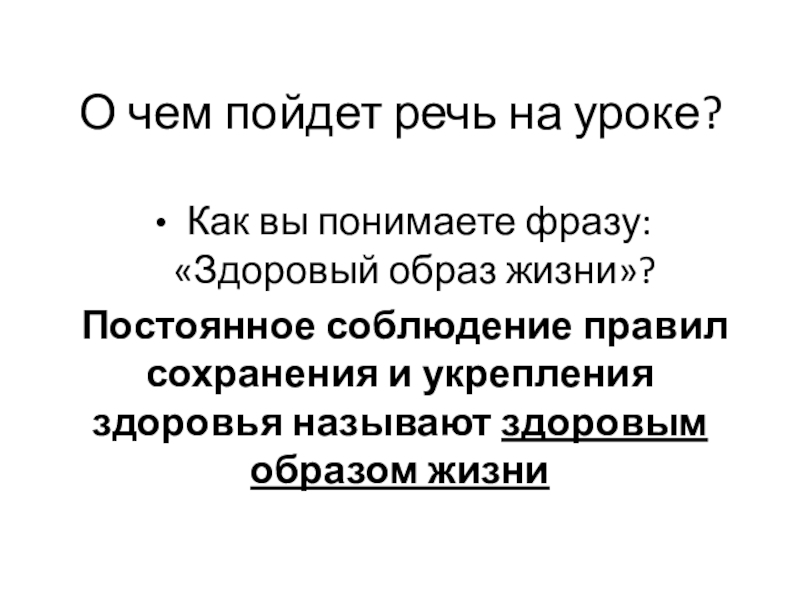 О чем пойдет речь на уроке?

• Как вы понимаете фразу: «Здоровый образ жизни»?

Постоянное соблюдение правил сохранения и укрепления здоровья называют здоровым образом жизни